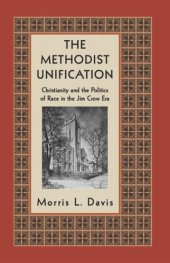 THE METHODIST UNIFICATION

Christianity and the Politics of Race in the Jim Crow Era

Morris L. Davis